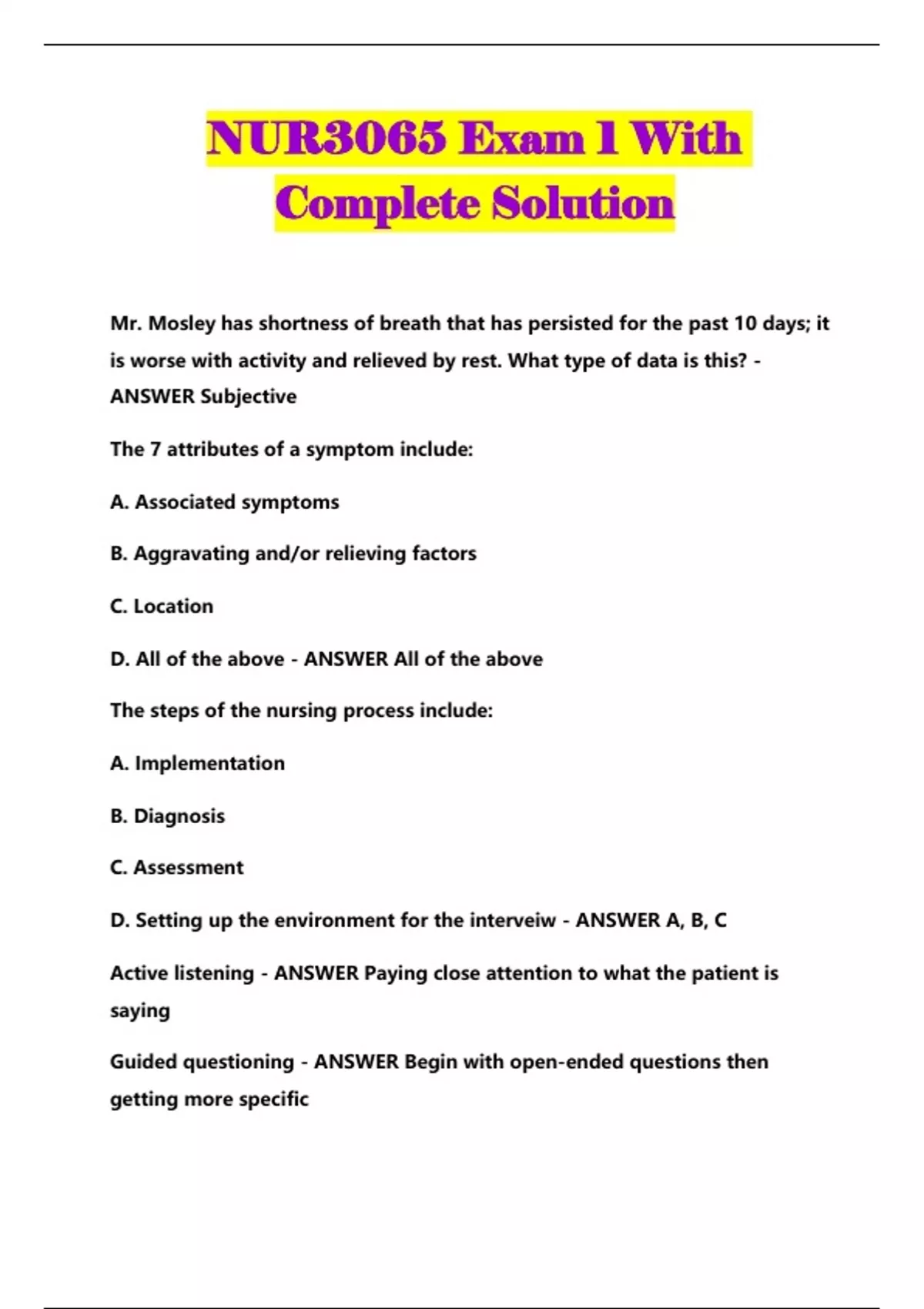 NUR3065 Exam 1 With Complete Solution

Mr. Mosley has shortness of breath that has persisted for the past 10 days; it is worse with activity and relieved by rest. What type of data is this? - ANSWER Subjective

The 7 attributes of a symptom include:

A. Associated symptoms

B. Aggravating and/or relieving factors

C. Location

D. All of the above - ANSWER All of the above

The steps of the nursing process include:

A. Implementation

B. Diagnosis

C. Assessment

D. Setting up the environment for the interveiw - ANSWER A, B, C

Active listening - ANSWER Paying close attention to what the patient is saying

Guided questioning - ANSWER Begin with open-ended questions then getting more specific